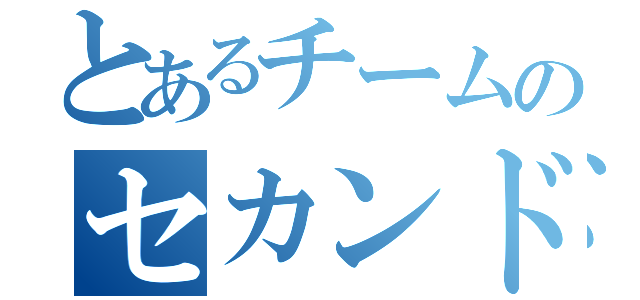 とあるチームの
セカンド